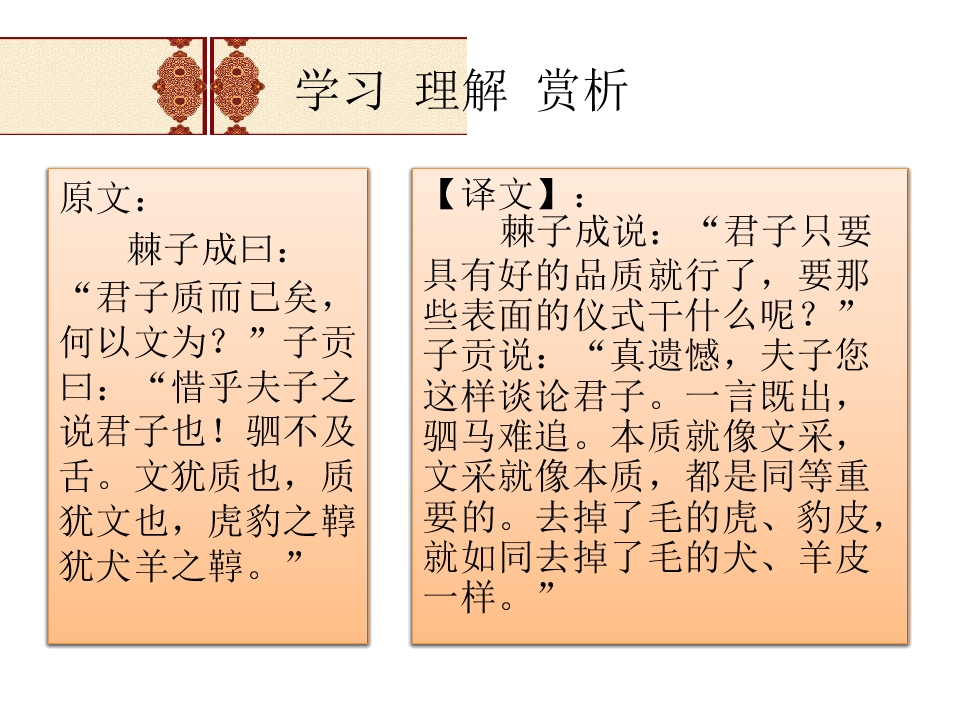 学习 理解 赏析

原文：

棘子成曰：“君子质而已矣，何以文为？”子贡曰：“惜乎夫子之说君子也！驷不及舌。文犹质也，质犹文也，虎豹之鞟犹犬羊之鞟。”

【译文】：

棘子成说：“君子只要具有好的品质就行了，要那些表面的仪式干什么呢？”子贡说：“真遗憾，夫子您这样谈论君子。一言既出，驷马难追。本质就像文采，文采就像本质，都是同等重要的。去掉了毛的虎、豹皮，就如同去掉了毛的犬、羊皮一样。”